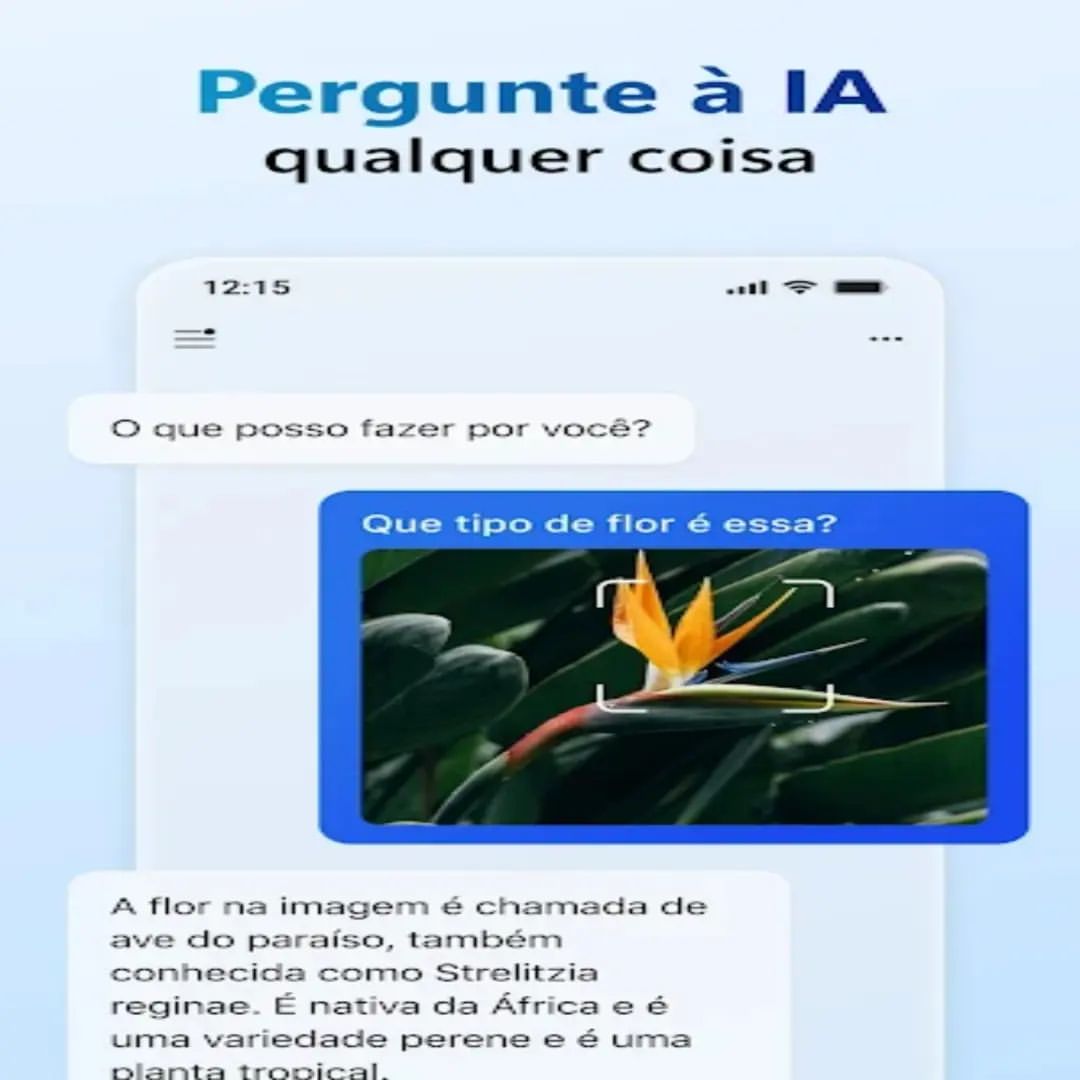 Pergunte à IA
qualquer coisa

12:15

O que posso fazer por você?

Que tipo de flor é essa?

A flor na imagem é chamada de ave do paraíso, também conhecida como Strelitzia reginae. É nativa da África e é uma variedade perene e é uma planta tropical.